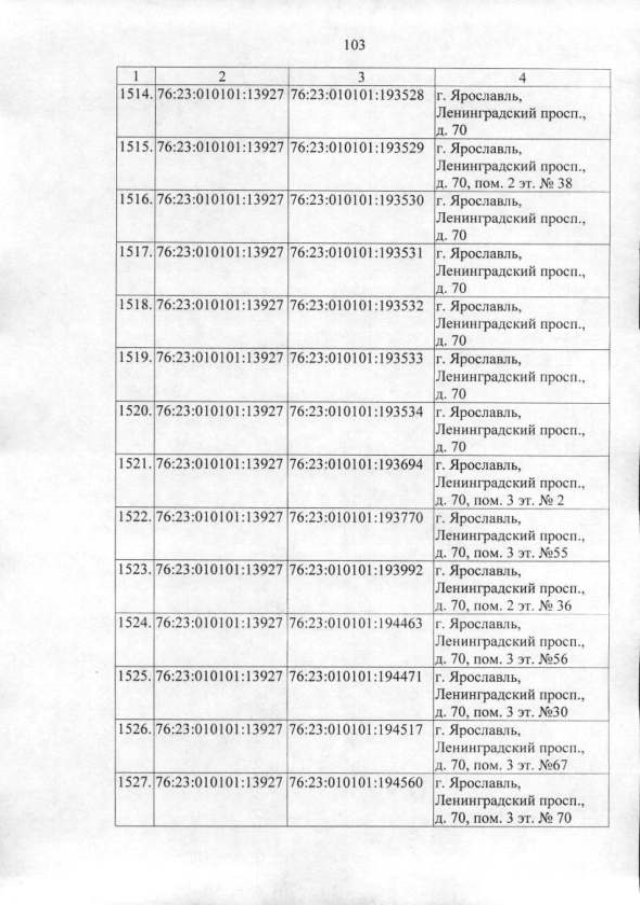 103

| 1 | 2 | 3 | 4 |
|---|---|---|---|
| 1514. | 76:23:010101:13927 | 76:23:010101:193528 | г. Ярославль, Ленинградский просп., д. 70 |
| 1515. | 76:23:010101:13927 | 76:23:010101:193529 | г. Ярославль, Ленинградский просп., д. 70, пом. 2 эт. № 38 |
| 1516. | 76:23:010101:13927 | 76:23:010101:193530 | г. Ярославль, Ленинградский просп., д. 70 |
| 1517. | 76:23:010101:13927 | 76:23:010101:193531 | г. Ярославль, Ленинградский просп., д. 70 |
| 1518. | 76:23:010101:13927 | 76:23:010101:193532 | г. Ярославль, Ленинградский просп., д. 70 |
| 1519. | 76:23:010101:13927 | 76:23:010101:193533 | г. Ярославль, Ленинградский просп., д. 70 |
| 1520. | 76:23:010101:13927 | 76:23:010101:193534 | г. Ярославль, Ленинградский просп., д. 70 |
| 1521. | 76:23:010101:13927 | 76:23:010101:193694 | г. Ярославль, Ленинградский просп., д. 70, пом. 3 эт. № 2 |
| 1522. | 76:23:010101:13927 | 76:23:010101:193770 | г. Ярославль, Ленинградский просп., д. 70, пом. 3 эт. №55 |
| 1523. | 76:23:010101:13927 | 76:23:010101:193992 | г. Ярославль, Ленинградский просп., д. 70, пом. 2 эт. № 36 |
| 1524. | 76:23:010101:13927 | 76:23:010101:194463 | г. Ярославль, Ленинградский просп., д. 70, пом. 3 эт. №56 |
| 1525. | 76:23:010101:13927 | 76:23:010101:194471 | г. Ярославль, Ленинградский просп., д. 70, пом. 3 эт. №30 |
| 1526. | 76:23:010101:13927 | 76:23:010101:194517 | г. Ярославль, Ленинградский просп., д. 70, пом. 3 эт. №67 |
| 1527. | 76:23:010101:13927 | 76:23:010101:194560 | г. Ярославль, Ленинградский просп., д. 70, пом. 3 эт. № 70 |